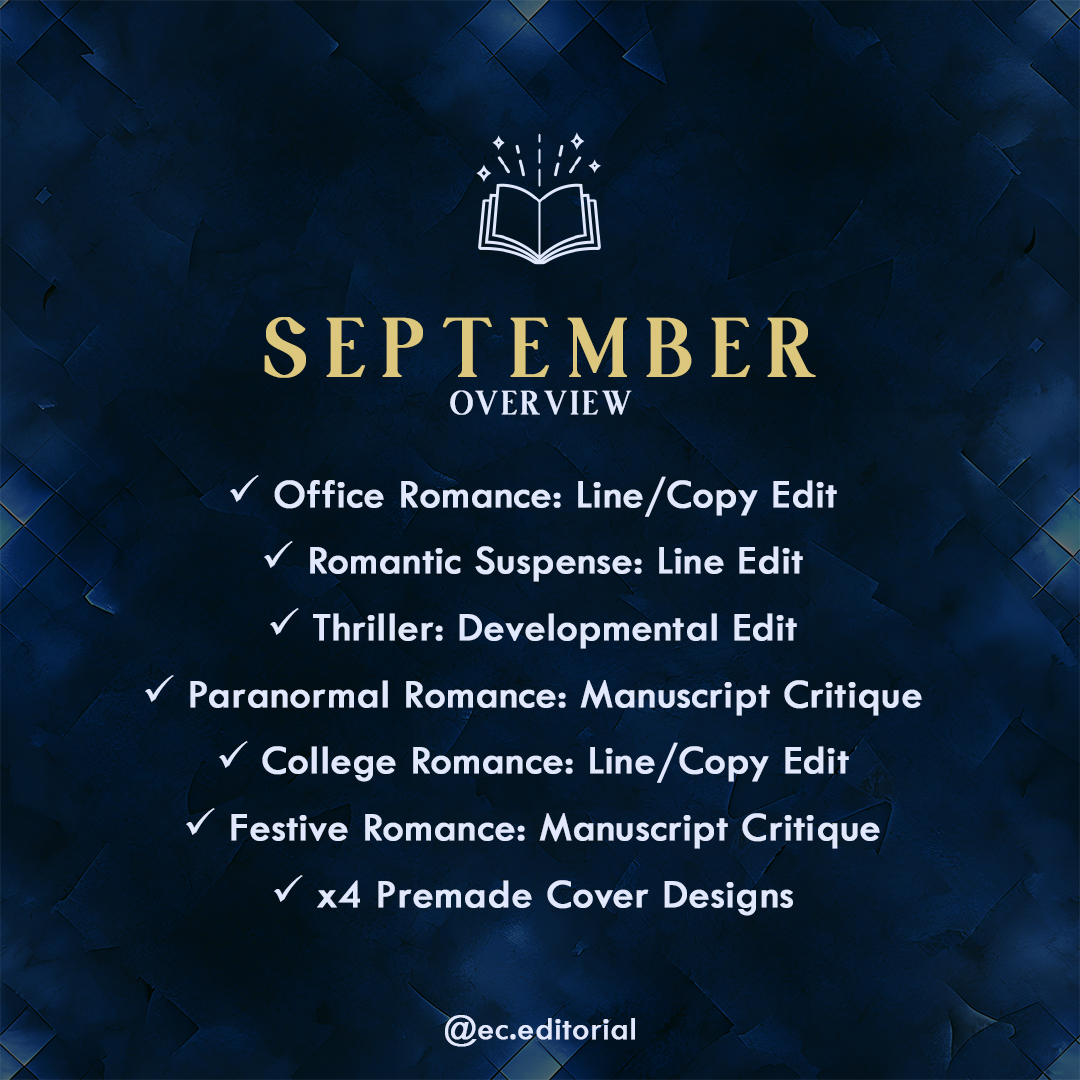 SEPTEMBER
OVERVIEW

✓ Office Romance: Line/Copy Edit
✓ Romantic Suspense: Line Edit
✓ Thriller: Developmental Edit
✓ Paranormal Romance: Manuscript Critique
✓ College Romance: Line/Copy Edit
✓ Festive Romance: Manuscript Critique
✓ x4 Premade Cover Designs

@ec.editorial